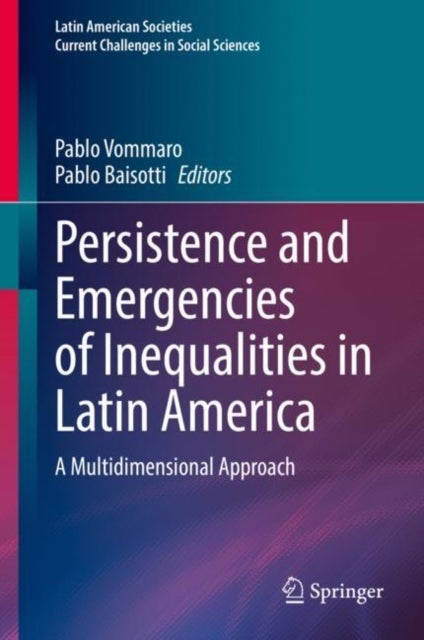 Latin American Societies
Current Challenges in Social Sciences

Pablo Vommaro
Pablo Baisotti Editors

Persistence and Emergencies of Inequalities in Latin America

A Multidimensional Approach

Springer